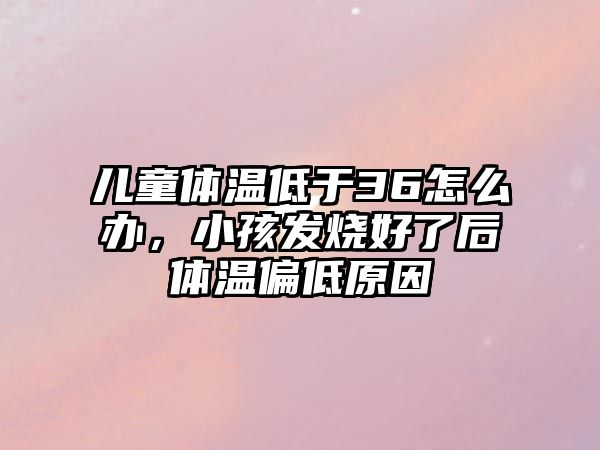 儿童体温低于36怎么办，小孩发烧好了后体温偏低原因